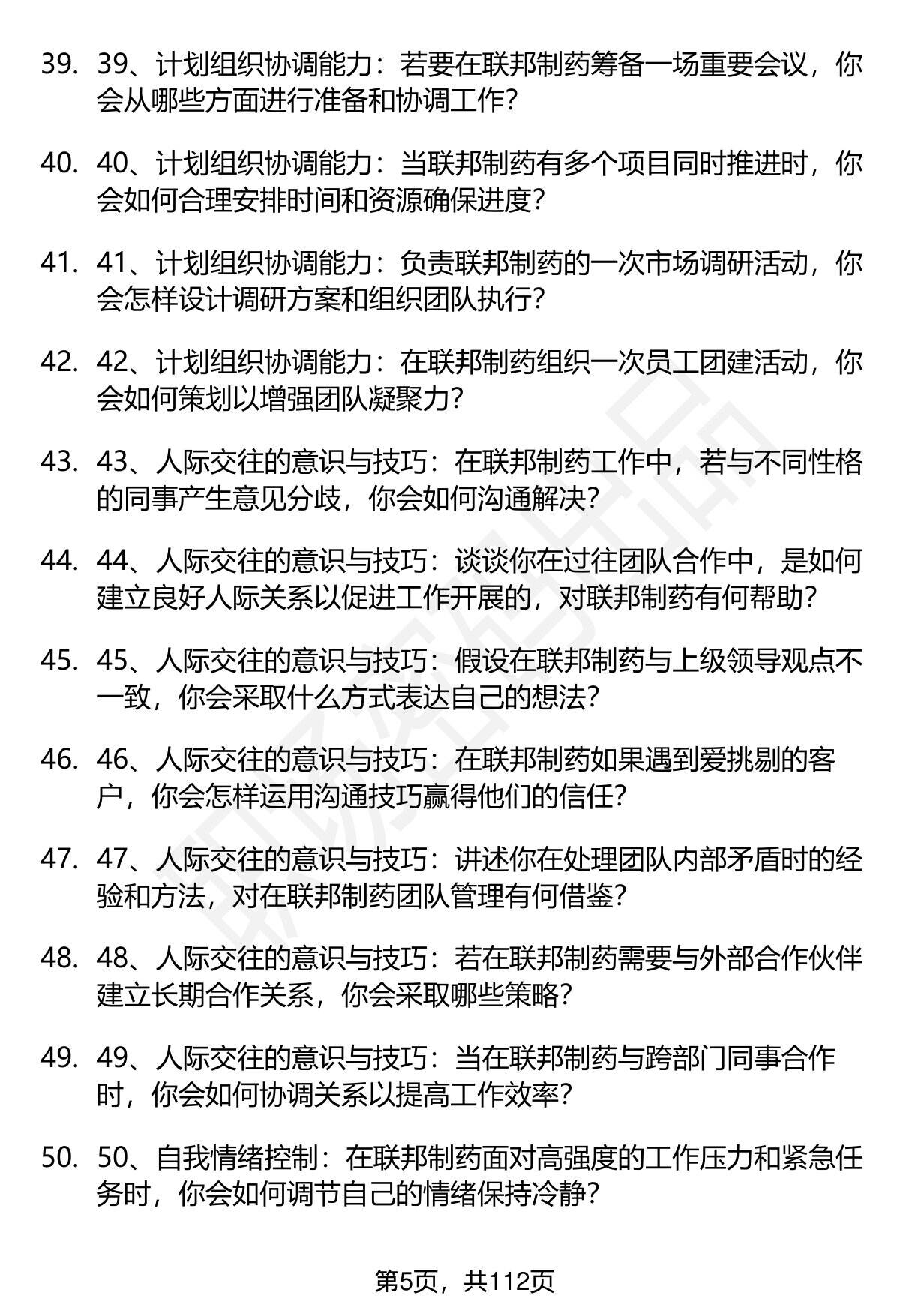 39. 39、计划组织协调能力：若要在联邦制药筹备一场重要会议，你会从哪些方面进行准备和协调工作？

40. 40、计划组织协调能力：当联邦制药有多个项目同时推进时，你会如何合理安排时间和资源确保进度？

41. 41、计划组织协调能力：负责联邦制药的一次市场调研活动，你会怎样设计调研方案和组织团队执行？

42. 42、计划组织协调能力：在联邦制药组织一次员工团建活动，你会如何策划以增强团队凝聚力？

43. 43、人际交往的意识与技巧：在联邦制药工作中，若与不同性格的同事产生意见分歧，你会如何沟通解决？

44. 44、人际交往的意识与技巧：谈谈你在过往团队合作中，是如何建立良好人际关系以促进工作开展的，对联邦制药有何帮助？

45. 45、人际交往的意识与技巧：假设在联邦制药与上级领导观点不一致，你会采取什么方式表达自己的想法？

46. 46、人际交往的意识与技巧：在联邦制药如果遇到爱挑剔的客户，你会怎样运用沟通技巧赢得他们的信任？

47. 47、人际交往的意识与技巧：讲述你在处理团队内部矛盾时的经验和方法，对在联邦制药团队管理有何借鉴？

48. 48、人际交往的意识与技巧：若在联邦制药需要与外部合作伙伴建立长期合作关系，你会采取哪些策略？

49. 49、人际交往的意识与技巧：当在联邦制药与跨部门同事合作时，你会如何协调关系以提高工作效率？

50. 50、自我情绪控制：在联邦制药面对高强度的工作压力和紧急任务时，你会如何调节自己的情绪保持冷静？

第5页，共112页